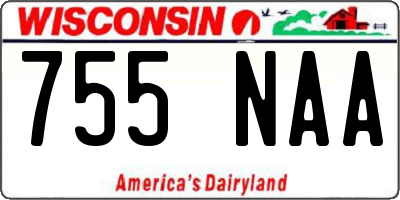 WISCONSIN

755 NAA

America's Dairyland